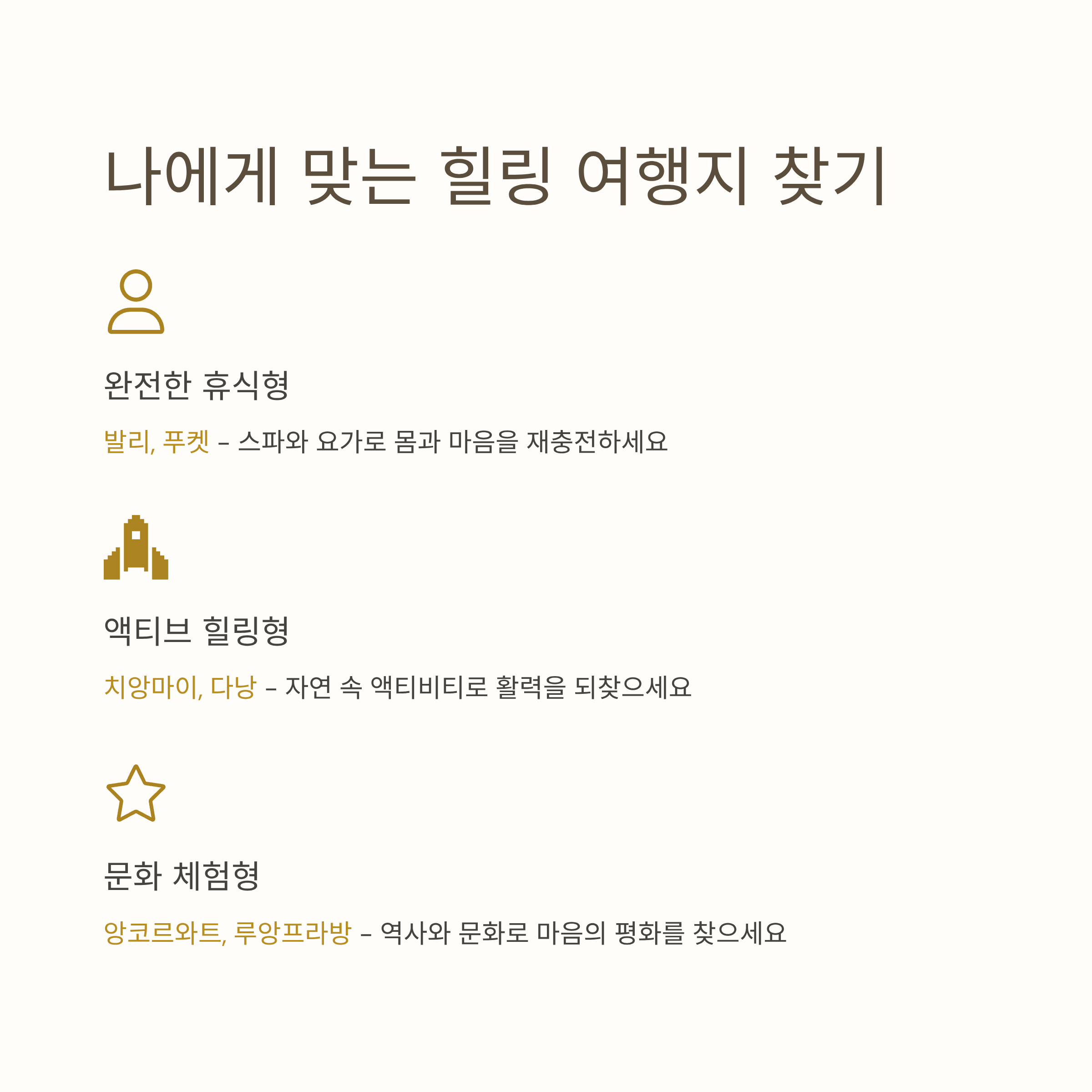 나에게 맞는 힐링 여행지 찾기

완전한 휴식형

발리, 푸켓 – 스파와 요가로 몸과 마음을 재충전하세요

액티브 힐링형

치앙마이, 다낭 – 자연 속 액티비티로 활력을 되찾으세요

문화 체험형

앙코르와트, 루앙프라방 – 역사와 문화로 마음의 평화를 찾으세요